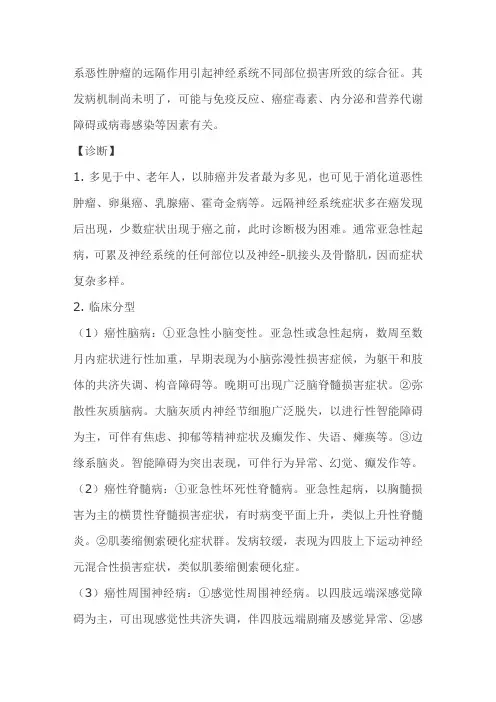 系恶性肿瘤的远隔作用引起神经系统不同部位损害所致的综合征。其发病机制尚未明了，可能与免疫反应、癌症毒素、内分泌和营养代谢障碍或病毒感染等因素有关。

【诊断】

1. 多见于中、老年人，以肺癌并发者最为多见，也可见于消化道恶性肿瘤、卵巢癌、乳腺癌、霍奇金病等。远隔神经系统症状多在癌发现后出现，少数症状出现于癌之前，此时诊断极为困难。通常亚急性起病，可累及神经系统的任何部位以及神经-肌接头及骨骼肌，因而症状复杂多样。

2. 临床分型

（1）癌性脑病：①亚急性小脑变性。亚急性或急性起病，数周至数月内症状进行性加重，早期表现为小脑弥漫性损害症候，为躯干和肢体的共济失调、构音障碍等。晚期可出现广泛脑脊髓损害症状。②弥散性灰质脑病。大脑灰质内神经节细胞广泛脱失，以进行性智能障碍为主，可伴有焦虑、抑郁等精神症状及癫发作、失语、瘫痪等。③边缘系脑炎。智能障碍为突出表现，可伴行为异常、幻觉、癫发作等。

（2）癌性脊髓病：①亚急性坏死性脊髓病。亚急性起病，以胸髓损害为主的横贯性脊髓损害症状，有时病变平面上升，类似上升性脊髓炎。②肌萎缩侧索硬化症状群。发病较缓，表现为四肢上下运动神经元混合性损害症状，类似肌萎缩侧索硬化症。

（3）癌性周围神经病：①感觉性周围神经病。以四肢远端深感觉障碍为主，可出现感觉性共济失调，伴四肢远端剧痛及感觉异常、②感